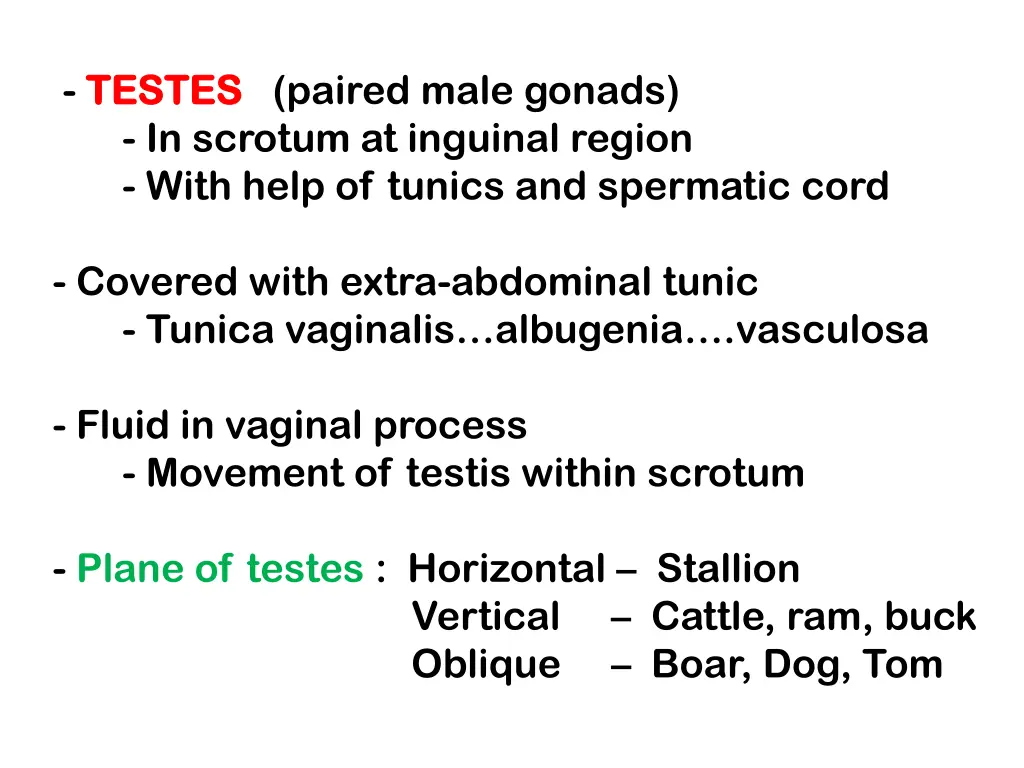 - TESTES (paired male gonads)
- In scrotum at inguinal region
- With help of tunics and spermatic cord

- Covered with extra-abdominal tunic
- Tunica vaginalis…albugenia….vasculosa

- Fluid in vaginal process
- Movement of testis within scrotum

- Plane of testes : Horizontal – Stallion
Vertical – Cattle, ram, buck
Oblique – Boar, Dog, Tom